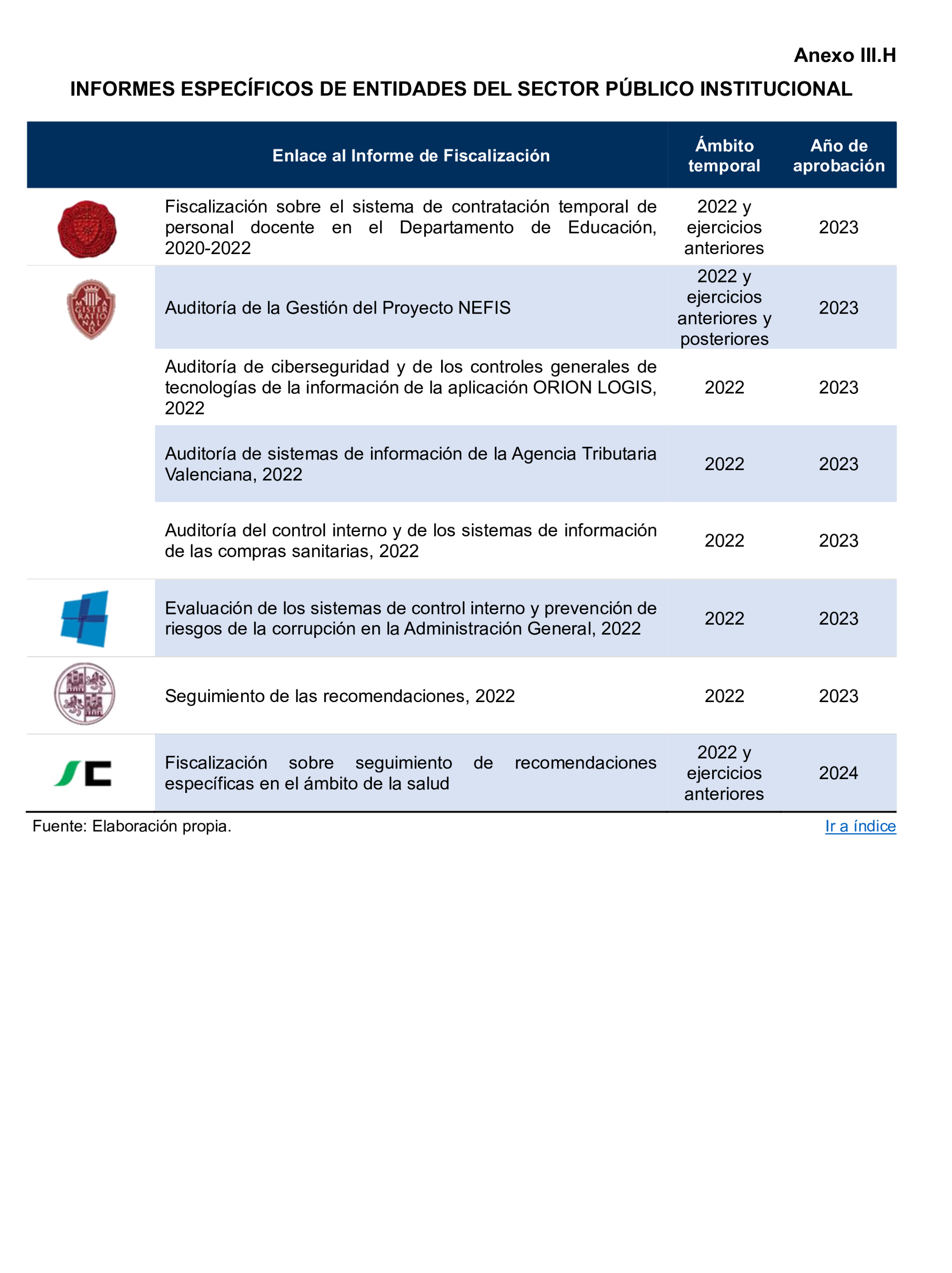 Anexo III.H

INFORMES ESPECÍFICOS DE ENTIDADES DEL SECTOR PÚBLICO INSTITUCIONAL

| | Enlace al Informe de Fiscalización | Ámbito temporal | Año de aprobación |
|---|---|---|---|
| | Fiscalización sobre el sistema de contratación temporal de personal docente en el Departamento de Educación, 2020-2022 | 2022 y ejercicios anteriores | 2023 |
| | Auditoría de la Gestión del Proyecto NEFIS | 2022 y ejercicios anteriores y posteriores | 2023 |
| | Auditoría de ciberseguridad y de los controles generales de tecnologías de la información de la aplicación ORION LOGIS, 2022 | 2022 | 2023 |
| | Auditoría de sistemas de información de la Agencia Tributaria Valenciana, 2022 | 2022 | 2023 |
| | Auditoría del control interno y de los sistemas de información de las compras sanitarias, 2022 | 2022 | 2023 |
| | Evaluación de los sistemas de control interno y prevención de riesgos de la corrupción en la Administración General, 2022 | 2022 | 2023 |
| | Seguimiento de las recomendaciones, 2022 | 2022 | 2023 |
| | Fiscalización sobre seguimiento de recomendaciones específicas en el ámbito de la salud | 2022 y ejercicios anteriores | 2024 |

Fuente: Elaboración propia.

Ir a índice